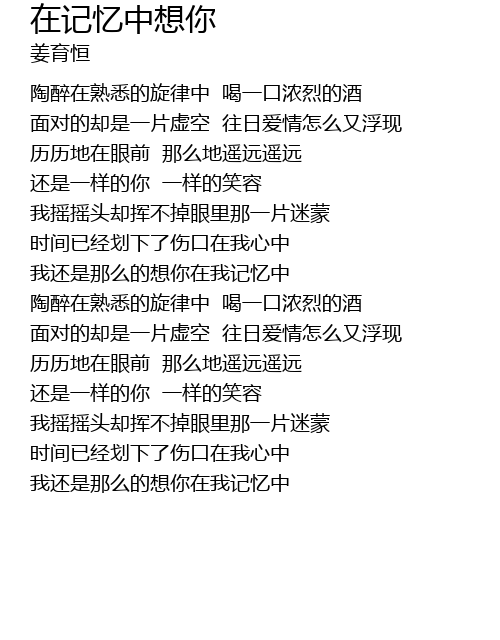 在记忆中想你
姜育恒

陶醉在熟悉的旋律中 喝一口浓烈的酒
面对的却是一片虚空 往日爱情怎么又浮现
历历地在眼前 那么地遥远遥远
还是一样的你 一样的笑容
我摇摇头却挥不掉眼里那一片迷蒙
时间已经划下了伤口在我心中
我还是那么的想你在我记忆中
陶醉在熟悉的旋律中 喝一口浓烈的酒
面对的却是一片虚空 往日爱情怎么又浮现
历历地在眼前 那么地遥远遥远
还是一样的你 一样的笑容
我摇摇头却挥不掉眼里那一片迷蒙
时间已经划下了伤口在我心中
我还是那么的想你在我记忆中